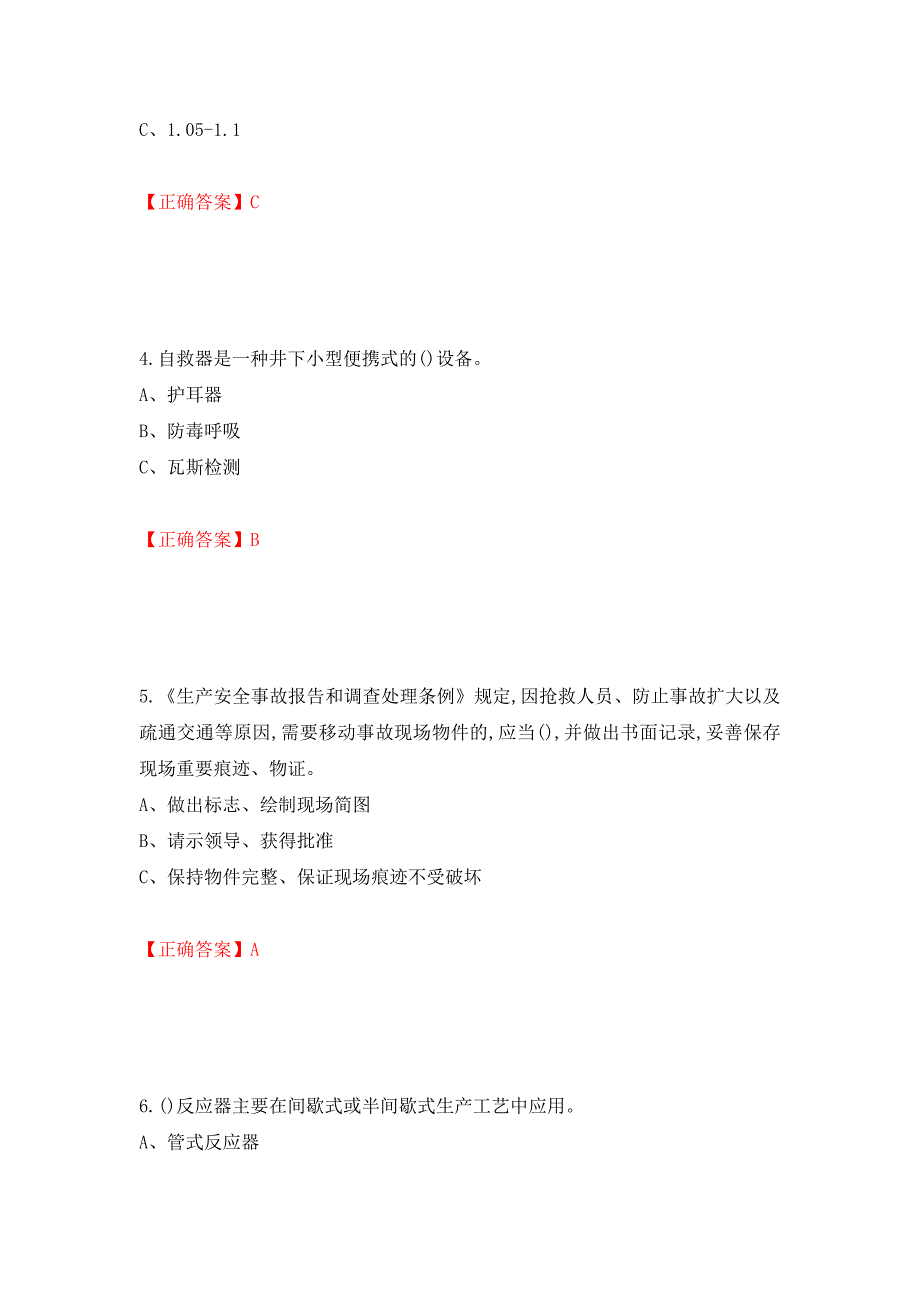 C、1.05-1.1

【正确答案】C

4.自救器是一种井下小型便携式的()设备。
A、护耳器
B、防毒呼吸
C、瓦斯检测

【正确答案】B

5.《生产安全事故报告和调查处理条例》规定,因抢救人员、防止事故扩大以及疏通交通等原因,需要移动事故现场物件的,应当(),并做出书面记录,妥善保存现场重要痕迹、物证。
A、做出标志、绘制现场简图
B、请示领导、获得批准
C、保持物件完整、保证现场痕迹不受破坏

【正确答案】A

6.()反应器主要在间歇式或半间歇式生产工艺中应用。
A、管式反应器